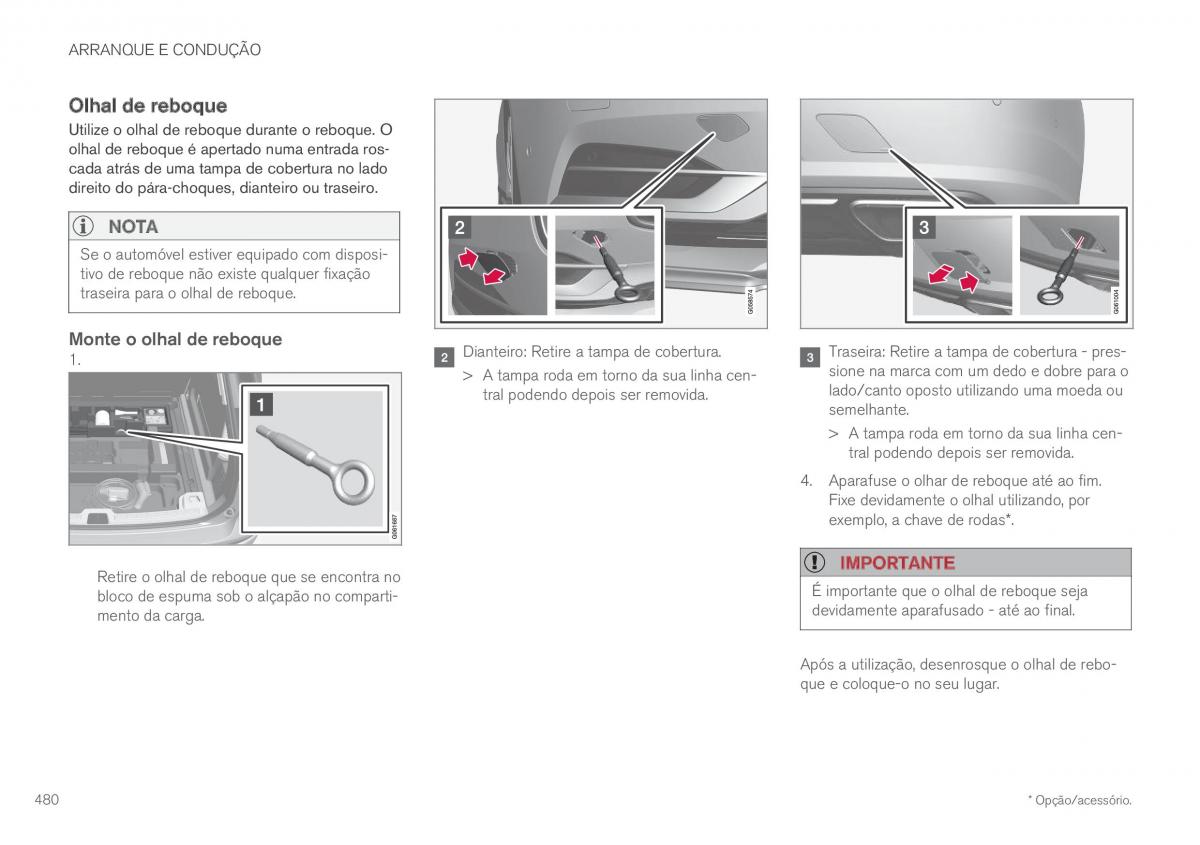 ARRANQUE E CONDUÇÃO

Olhal de reboque

Utilize o olhal de reboque durante o reboque. O olhal de reboque é apertado numa entrada roscada atrás de uma tampa de cobertura no lado direito do pára-choques, dianteiro ou traseiro.

NOTA

Se o automóvel estiver equipado com dispositivo de reboque não existe qualquer fixação traseira para o olhal de reboque.

Monte o olhal de reboque

1.

1

G061687

Retire o olhal de reboque que se encontra no bloco de espuma sob o alçapão no compartimento da carga.

2

G058874

2 Dianteiro: Retire a tampa de cobertura.

> A tampa roda em torno da sua linha central podendo depois ser removida.

3

G061004

3 Traseira: Retire a tampa de cobertura - pressione na marca com um dedo e dobre para o lado/canto oposto utilizando uma moeda ou semelhante.

> A tampa roda em torno da sua linha central podendo depois ser removida.

4. Aparafuse o olhar de reboque até ao fim. Fixe devidamente o olhal utilizando, por exemplo, a chave de rodas*.

IMPORTANTE

É importante que o olhal de reboque seja devidamente aparafusado - até ao final.

Após a utilização, desenrosque o olhal de reboque e coloque-o no seu lugar.

480

* Opção/acessório.